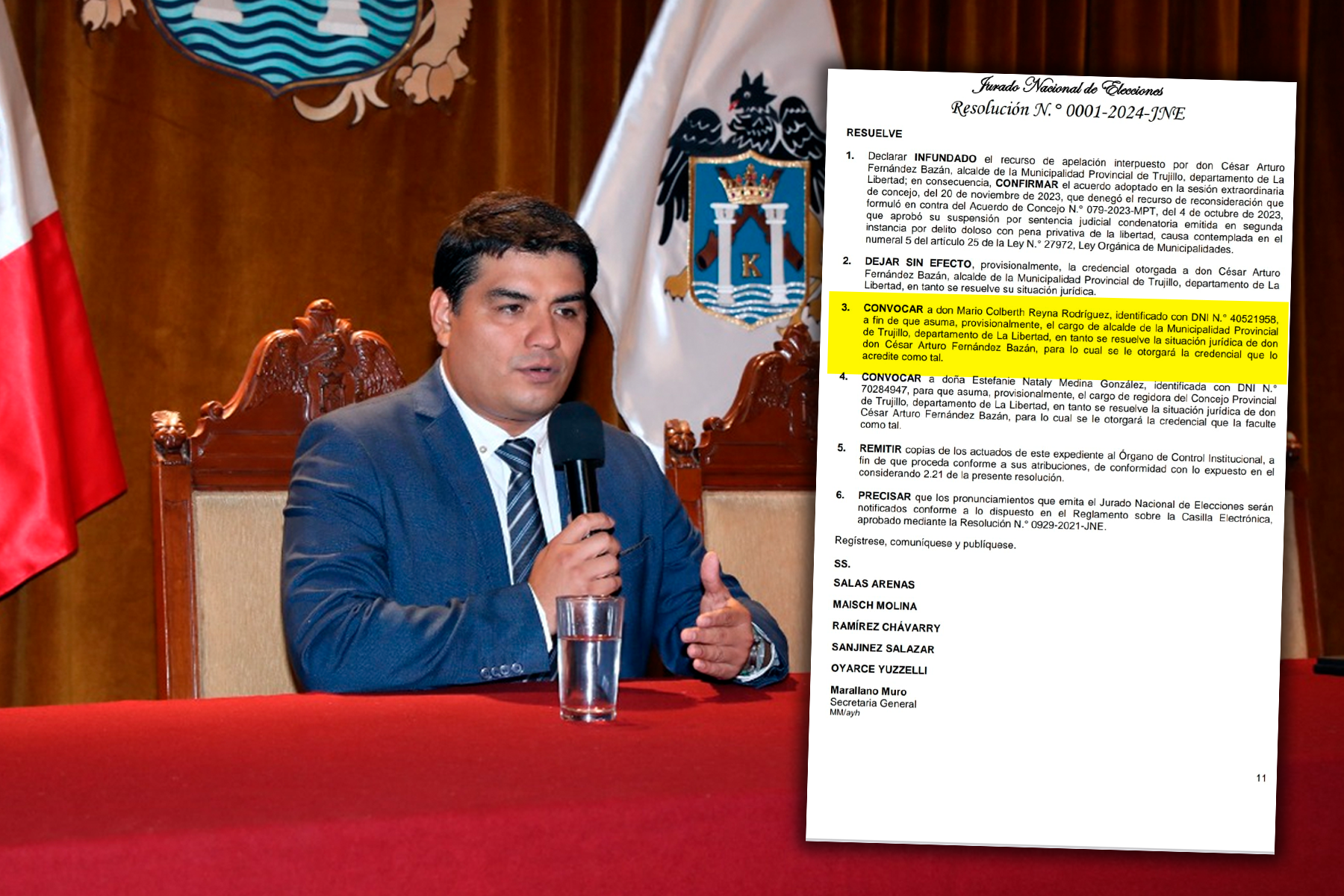 Jurado Nacional de Elecciones
Resolución N.° 0001-2024-JNE

RESUELVE

1. Declarar INFUNDADO el recurso de apelación interpuesto por don César Arturo Fernández Bazán, alcalde de la Municipalidad Provincial de Trujillo, departamento de La Libertad; en consecuencia, CONFIRMAR el acuerdo adoptado en la sesión extraordinaria de concejo, del 20 de noviembre de 2023, que denegó el recurso de reconsideración que formuló en contra del Acuerdo de Concejo N.° 079-2023-MPT, del 4 de octubre de 2023, que aprobó su suspensión por sentencia judicial condenatoria emitida en segunda instancia por delito doloso con pena privativa de la libertad, causa contemplada en el numeral 5 del artículo 25 de la Ley N.° 27972, Ley Orgánica de Municipalidades.

2. DEJAR SIN EFECTO, provisionalmente, la credencial otorgada a don César Arturo Fernández Bazán, alcalde de la Municipalidad Provincial de Trujillo, departamento de La Libertad, en tanto se resuelve su situación jurídica.

3. CONVOCAR a don Mario Colberth Reyna Rodríguez, identificado con DNI N.° 40521958, a fin de que asuma, provisionalmente, el cargo de alcalde de la Municipalidad Provincial de Trujillo, departamento de La Libertad, en tanto se resuelve la situación jurídica de don don César Arturo Fernández Bazán, para lo cual se le otorgará la credencial que lo acredite como tal.

4. CONVOCAR a doña Estefanie Nataly Medina González, identificada con DNI N.° 70284947, para que asuma, provisionalmente, el cargo de regidora del Concejo Provincial de Trujillo, departamento de La Libertad, en tanto se resuelve la situación jurídica de don César Arturo Fernández Bazán, para lo cual se le otorgará la credencial que la faculte como tal.

5. REMITIR copias de los actuados de este expediente al Órgano de Control Institucional, a fin de que proceda conforme a sus atribuciones, de conformidad con lo expuesto en el considerando 2.21 de la presente resolución.

6. PRECISAR que los pronunciamientos que emita el Jurado Nacional de Elecciones serán notificados conforme a lo dispuesto en el Reglamento sobre la Casilla Electrónica, aprobado mediante la Resolución N.° 0929-2021-JNE.

Regístrese, comuníquese y publíquese.

SS.

SALAS ARENAS

MAISCH MOLINA

RAMÍREZ CHÁVARRY

SANJINEZ SALAZAR

OYARCE YUZZELLI

Marallano Muro
Secretaria General
MM/ayh

11